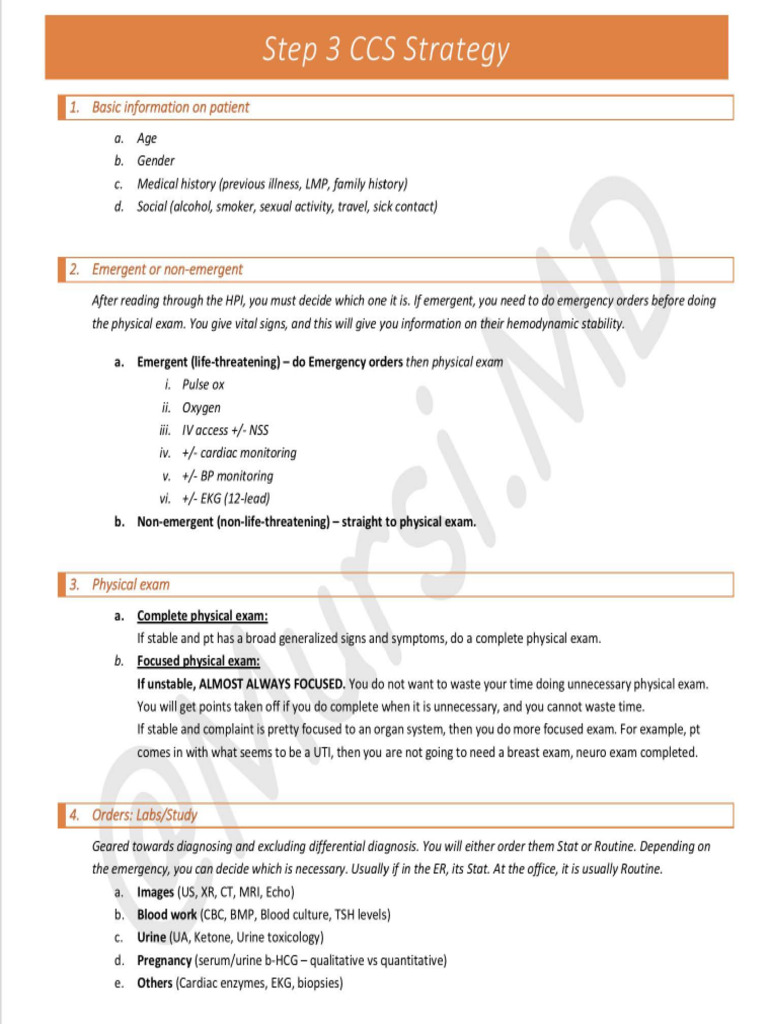 Step 3 CCS Strategy

1. Basic information on patient

a. Age
b. Gender
c. Medical history (previous illness, LMP, family history)
d. Social (alcohol, smoker, sexual activity, travel, sick contact)

2. Emergent or non-emergent

After reading through the HPI, you must decide which one it is. If emergent, you need to do emergency orders before doing the physical exam. You give vital signs, and this will give you information on their hemodynamic stability.

a. Emergent (life-threatening) – do Emergency orders then physical exam
i. Pulse ox
ii. Oxygen
iii. IV access +/- NSS
iv. +/- cardiac monitoring
v. +/- BP monitoring
vi. +/- EKG (12-lead)
b. Non-emergent (non-life-threatening) – straight to physical exam.

3. Physical exam

a. Complete physical exam:
If stable and pt has a broad generalized signs and symptoms, do a complete physical exam.
b. Focused physical exam:
If unstable, ALMOST ALWAYS FOCUSED. You do not want to waste your time doing unnecessary physical exam. You will get points taken off if you do complete when it is unnecessary, and you cannot waste time.
If stable and complaint is pretty focused to an organ system, then you do more focused exam. For example, pt comes in with what seems to be a UTI, then you are not going to need a breast exam, neuro exam completed.

4. Orders: Labs/Study

Geared towards diagnosing and excluding differential diagnosis. You will either order them Stat or Routine. Depending on the emergency, you can decide which is necessary. Usually if in the ER, its Stat. At the office, it is usually Routine.
a. Images (US, XR, CT, MRI, Echo)
b. Blood work (CBC, BMP, Blood culture, TSH levels)
c. Urine (UA, Ketone, Urine toxicology)
d. Pregnancy (serum/urine b-HCG – qualitative vs quantitative)
e. Others (Cardiac enzymes, EKG, biopsies)

@Mursi.MD